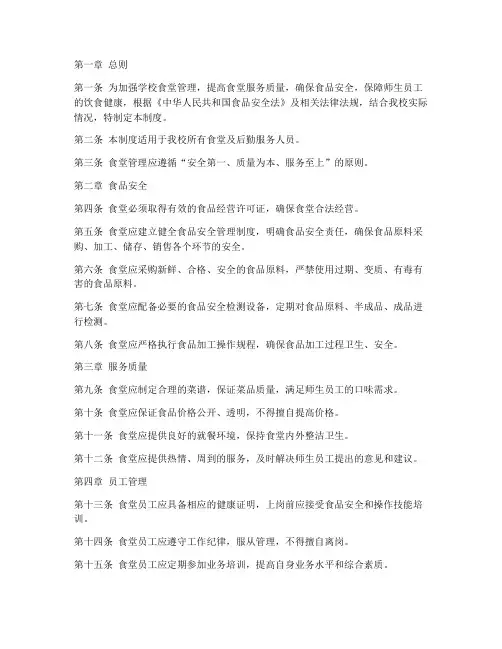 第一章 总则

第一条 为加强学校食堂管理，提高食堂服务质量，确保食品安全，保障师生员工的饮食健康，根据《中华人民共和国食品安全法》及相关法律法规，结合我校实际情况，特制定本制度。

第二条 本制度适用于我校所有食堂及后勤服务人员。

第三条 食堂管理应遵循“安全第一、质量为本、服务至上”的原则。

第二章 食品安全

第四条 食堂必须取得有效的食品经营许可证，确保食堂合法经营。

第五条 食堂应建立健全食品安全管理制度，明确食品安全责任，确保食品原料采购、加工、储存、销售各个环节的安全。

第六条 食堂应采购新鲜、合格、安全的食品原料，严禁使用过期、变质、有毒有害的食品原料。

第七条 食堂应配备必要的食品安全检测设备，定期对食品原料、半成品、成品进行检测。

第八条 食堂应严格执行食品加工操作规程，确保食品加工过程卫生、安全。

第三章 服务质量

第九条 食堂应制定合理的菜谱，保证菜品质量，满足师生员工的口味需求。

第十条 食堂应保证食品价格公开、透明，不得擅自提高价格。

第十一条 食堂应提供良好的就餐环境，保持食堂内外整洁卫生。

第十二条 食堂应提供热情、周到的服务，及时解决师生员工提出的意见和建议。

第四章 员工管理

第十三条 食堂员工应具备相应的健康证明，上岗前应接受食品安全和操作技能培训。

第十四条 食堂员工应遵守工作纪律，服从管理，不得擅自离岗。

第十五条 食堂员工应定期参加业务培训，提高自身业务水平和综合素质。